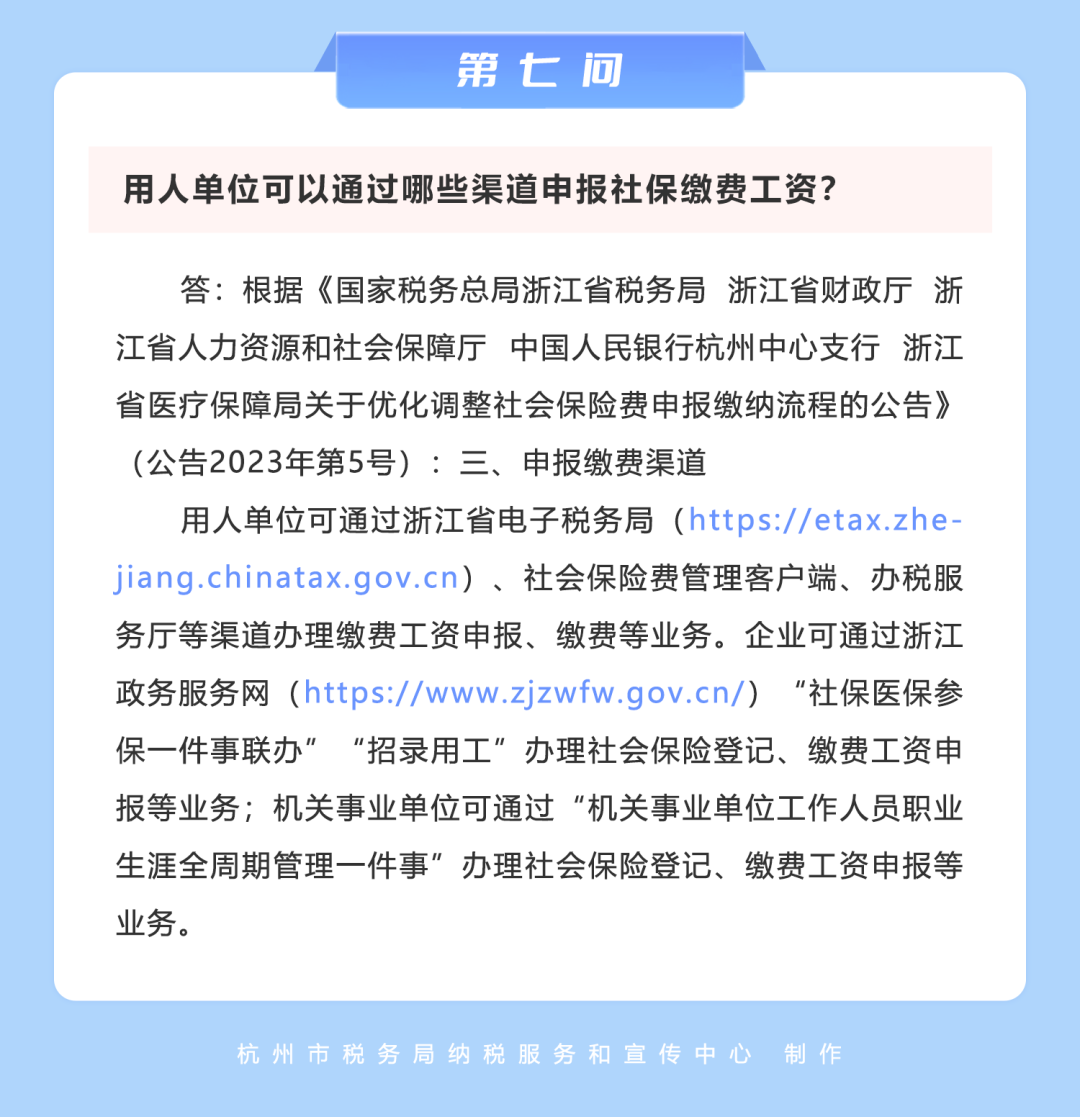 第七问

用人单位可以通过哪些渠道申报社保缴费工资？

答：根据《国家税务总局浙江省税务局 浙江省财政厅 浙江省人力资源和社会保障厅 中国人民银行杭州中心支行 浙江省医疗保障局关于优化调整社会保险费申报缴纳流程的公告》（公告2023年第5号）：三、申报缴费渠道

用人单位可通过浙江省电子税务局（https://etax.zhejiang.chinatax.gov.cn）、社会保险费管理客户端、办税服务厅等渠道办理缴费工资申报、缴费等业务。企业可通过浙江政务服务网（https://www.zjzwfw.gov.cn/）“社保医保参保一件事联办”“招录用工”办理社会保险登记、缴费工资申报等业务；机关事业单位可通过“机关事业单位工作人员职业生涯全周期管理一件事”办理社会保险登记、缴费工资申报等业务。

杭州市税务局纳税服务和宣传中心 制作